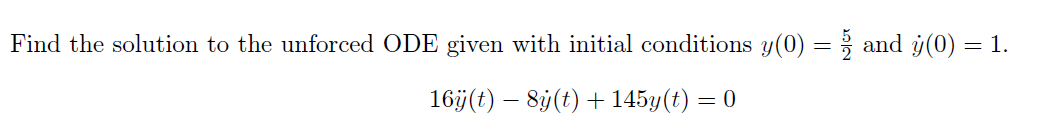 Find the solution to the unforced ODE given with initial conditions $y(0) = \frac{5}{2}$ and $\dot{y}(0) = 1$.

$16\ddot{y}(t) - 8\dot{y}(t) + 145y(t) = 0$